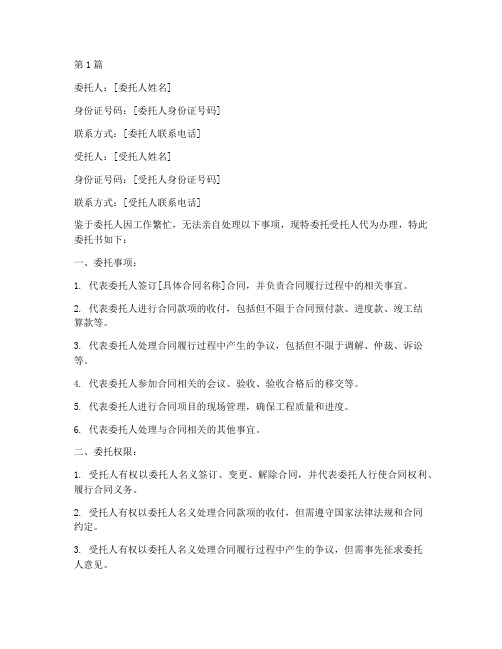 第1篇

委托人：[委托人姓名]

身份证号码：[委托人身份证号码]

联系方式：[委托人联系电话]

受托人：[受托人姓名]

身份证号码：[受托人身份证号码]

联系方式：[受托人联系电话]

鉴于委托人因工作繁忙，无法亲自处理以下事项，现特委托受托人代为办理，特此委托书如下：

一、委托事项：

1. 代表委托人签订[具体合同名称]合同，并负责合同履行过程中的相关事宜。

2. 代表委托人进行合同款项的收付，包括但不限于合同预付款、进度款、竣工结算款等。

3. 代表委托人处理合同履行过程中产生的争议，包括但不限于调解、仲裁、诉讼等。

4. 代表委托人参加合同相关的会议、验收、验收合格后的移交等。

5. 代表委托人进行合同项目的现场管理，确保工程质量和进度。

6. 代表委托人处理与合同相关的其他事宜。

二、委托权限：

1. 受托人有权以委托人名义签订、变更、解除合同，并代表委托人行使合同权利、履行合同义务。

2. 受托人有权以委托人名义处理合同款项的收付，但需遵守国家法律法规和合同约定。

3. 受托人有权以委托人名义处理合同履行过程中产生的争议，但需事先征求委托人意见。